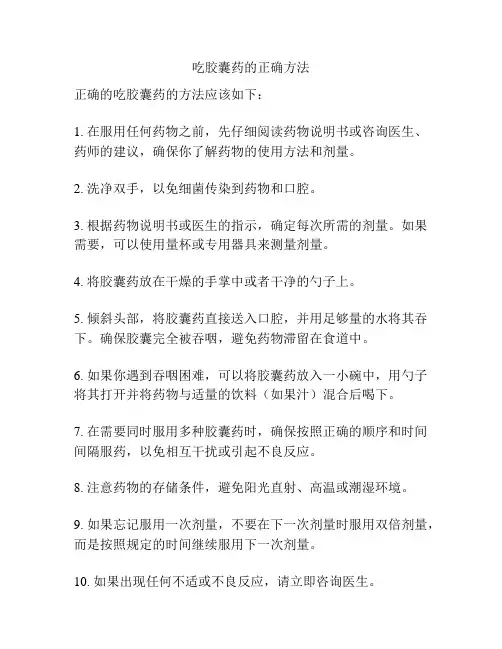 吃胶囊药的正确方法

正确的吃胶囊药的方法应该如下：

1. 在服用任何药物之前，先仔细阅读药物说明书或咨询医生、药师的建议，确保你了解药物的使用方法和剂量。

2. 洗净双手，以免细菌传染到药物和口腔。

3. 根据药物说明书或医生的指示，确定每次所需的剂量。如果需要，可以使用量杯或专用器具来测量剂量。

4. 将胶囊药放在干燥的手掌中或者干净的勺子上。

5. 倾斜头部，将胶囊药直接送入口腔，并用足够量的水将其吞下。确保胶囊完全被吞咽，避免药物滞留在食道中。

6. 如果你遇到吞咽困难，可以将胶囊药放入一小碗中，用勺子将其打开并将药物与适量的饮料（如果汁）混合后喝下。

7. 在需要同时服用多种胶囊药时，确保按照正确的顺序和时间间隔服药，以免相互干扰或引起不良反应。

8. 注意药物的存储条件，避免阳光直射、高温或潮湿环境。

9. 如果忘记服用一次剂量，不要在下一次剂量时服用双倍剂量，而是按照规定的时间继续服用下一次剂量。

10. 如果出现任何不适或不良反应，请立即咨询医生。